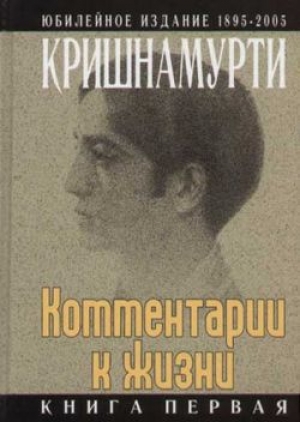 ЮБИЛЕЙНОЕ ИЗДАНИЕ 1895-2005

КРИШНАМУРТИ

Комментарии к жизни

КНИГА ПЕРВАЯ